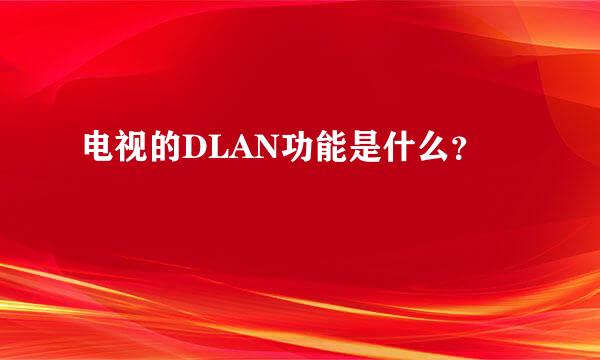 电视的DLAN功能是什么？